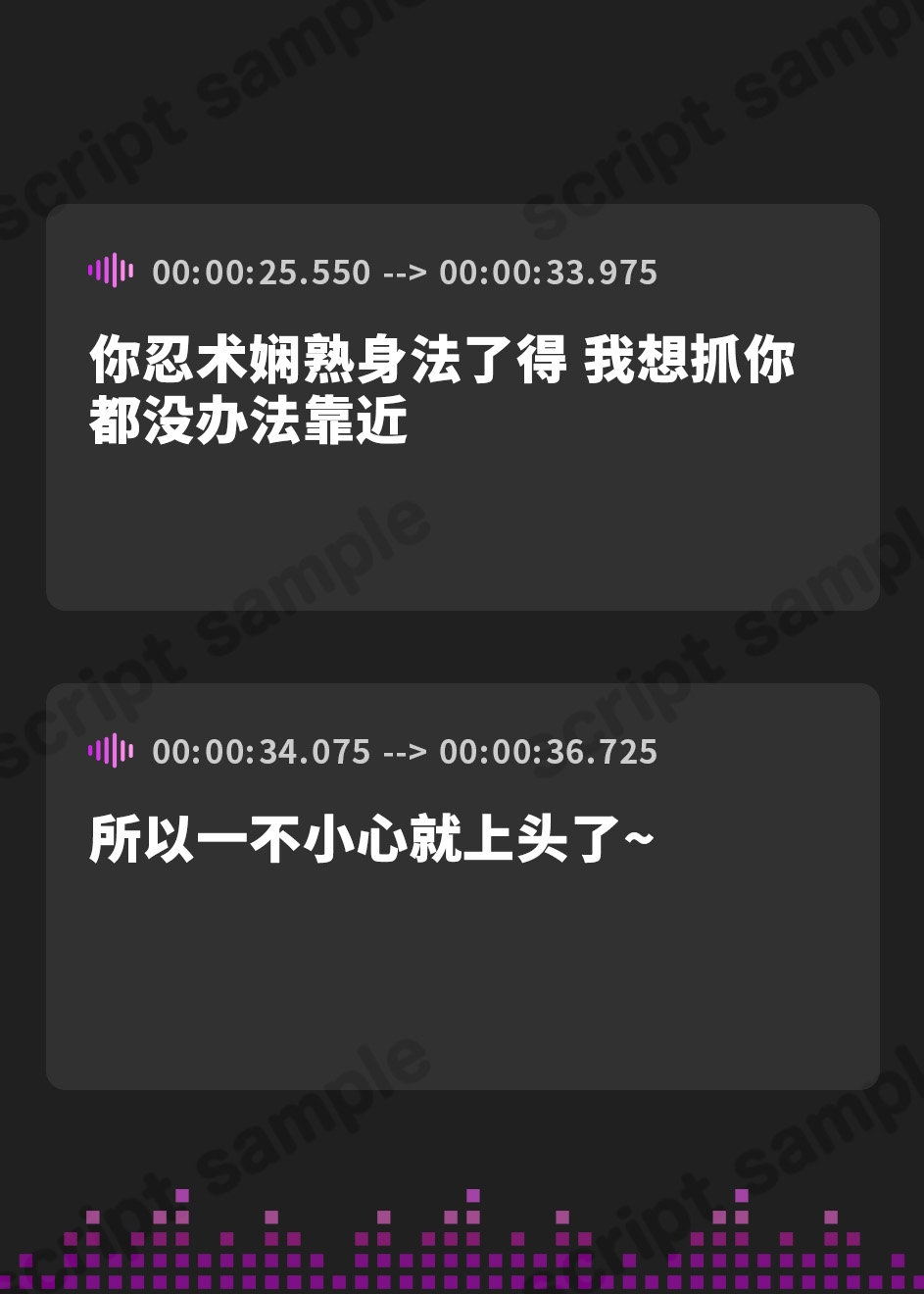 script sample

00:00:25.550 --> 00:00:33.975

你忍术娴熟身法了得 我想抓你都没办法靠近

00:00:34.075 --> 00:00:36.725

所以一不小心就上头了~